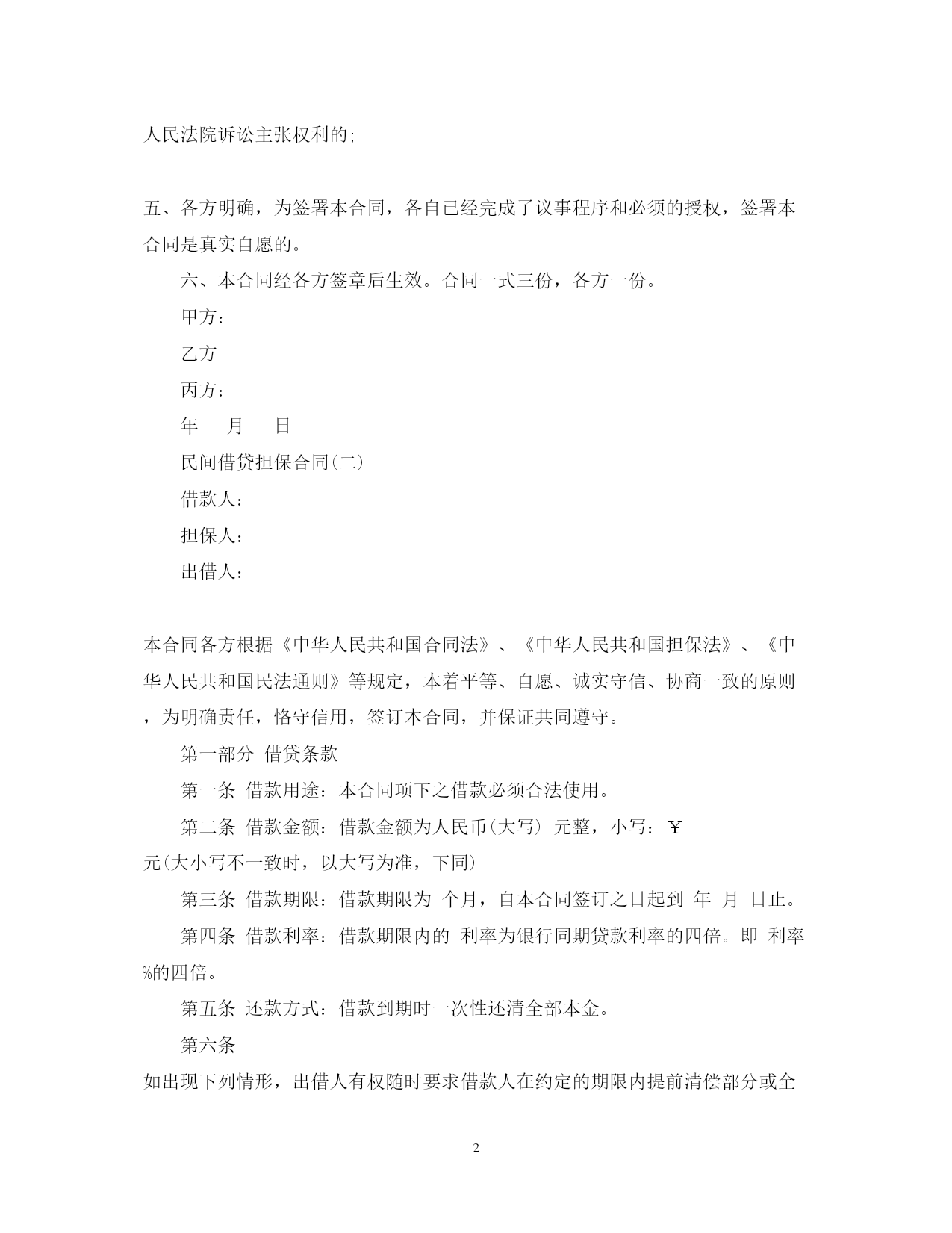 人民法院诉讼主张权利的;

五、各方明确，为签署本合同，各自已经完成了议事程序和必须的授权，签署本合同是真实自愿的。

六、本合同经各方签章后生效。合同一式三份，各方一份。

甲方：

乙方

丙方：

年　月　日

民间借贷担保合同(二)

借款人：

担保人：

出借人：

本合同各方根据《中华人民共和国合同法》、《中华人民共和国担保法》、《中华人民共和国民法通则》等规定，本着平等、自愿、诚实守信、协商一致的原则，为明确责任，恪守信用，签订本合同，并保证共同遵守。

第一部分 借贷条款

第一条 借款用途：本合同项下之借款必须合法使用。

第二条 借款金额：借款金额为人民币(大写) 元整，小写：￥ 元(大小写不一致时，以大写为准，下同)

第三条 借款期限：借款期限为 个月，自本合同签订之日起到 年 月 日止。

第四条 借款利率：借款期限内的 利率为银行同期贷款利率的四倍。即 利率%的四倍。

第五条 还款方式：借款到期时一次性还清全部本金。

第六条

如出现下列情形，出借人有权随时要求借款人在约定的期限内提前清偿部分或全

2